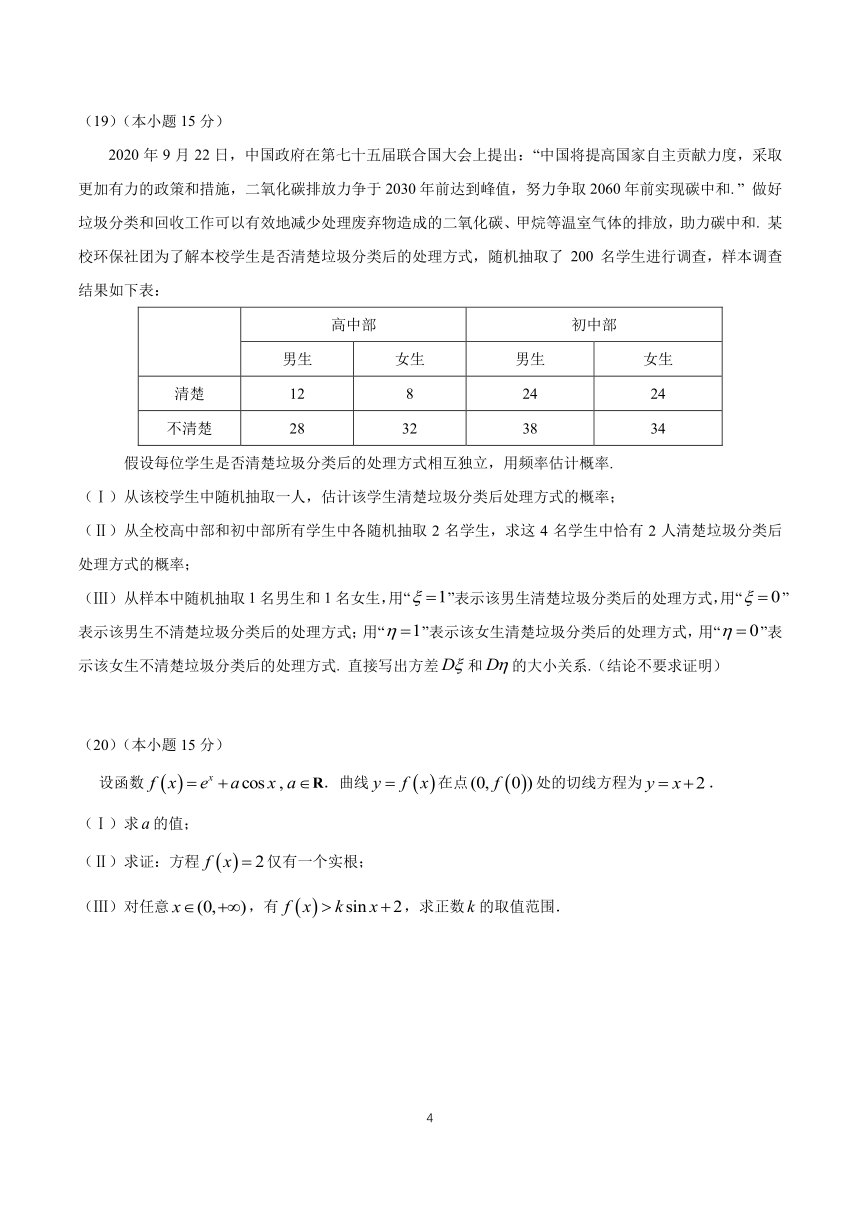 （19）（本小题 15 分）

2020 年 9 月 22 日，中国政府在第七十五届联合国大会上提出：“中国将提高国家自主贡献力度，采取更加有力的政策和措施，二氧化碳排放力争于 2030 年前达到峰值，努力争取 2060 年前实现碳中和.” 做好垃圾分类和回收工作可以有效地减少处理废弃物造成的二氧化碳、甲烷等温室气体的排放，助力碳中和. 某校环保社团为了解本校学生是否清楚垃圾分类后的处理方式，随机抽取了 200 名学生进行调查，样本调查结果如下表：

| | 高中部 | | 初中部 | |
|---|---|---|---|---|
| | 男生 | 女生 | 男生 | 女生 |
| 清楚 | 12 | 8 | 24 | 24 |
| 不清楚 | 28 | 32 | 38 | 34 |

假设每位学生是否清楚垃圾分类后的处理方式相互独立，用频率估计概率.

（Ⅰ）从该校学生中随机抽取一人，估计该学生清楚垃圾分类后处理方式的概率；

（Ⅱ）从全校高中部和初中部所有学生中各随机抽取 2 名学生，求这 4 名学生中恰有 2 人清楚垃圾分类后处理方式的概率；

（Ⅲ）从样本中随机抽取 1 名男生和 1 名女生，用“$\xi=1$”表示该男生清楚垃圾分类后的处理方式，用“$\xi=0$”表示该男生不清楚垃圾分类后的处理方式；用“$\eta=1$”表示该女生清楚垃圾分类后的处理方式，用“$\eta=0$”表示该女生不清楚垃圾分类后的处理方式. 直接写出方差 $D\xi$ 和 $D\eta$ 的大小关系.（结论不要求证明）

（20）（本小题 15 分）

设函数 $f(x)=e^x+a\cos x$，$a\in\mathbf{R}$. 曲线 $y=f(x)$ 在点 $(0,f(0))$ 处的切线方程为 $y=x+2$.

（Ⅰ）求 $a$ 的值；

（Ⅱ）求证：方程 $f(x)=2$ 仅有一个实根；

（Ⅲ）对任意 $x\in(0,+\infty)$，有 $f(x)>k\sin x+2$，求正数 $k$ 的取值范围.

4